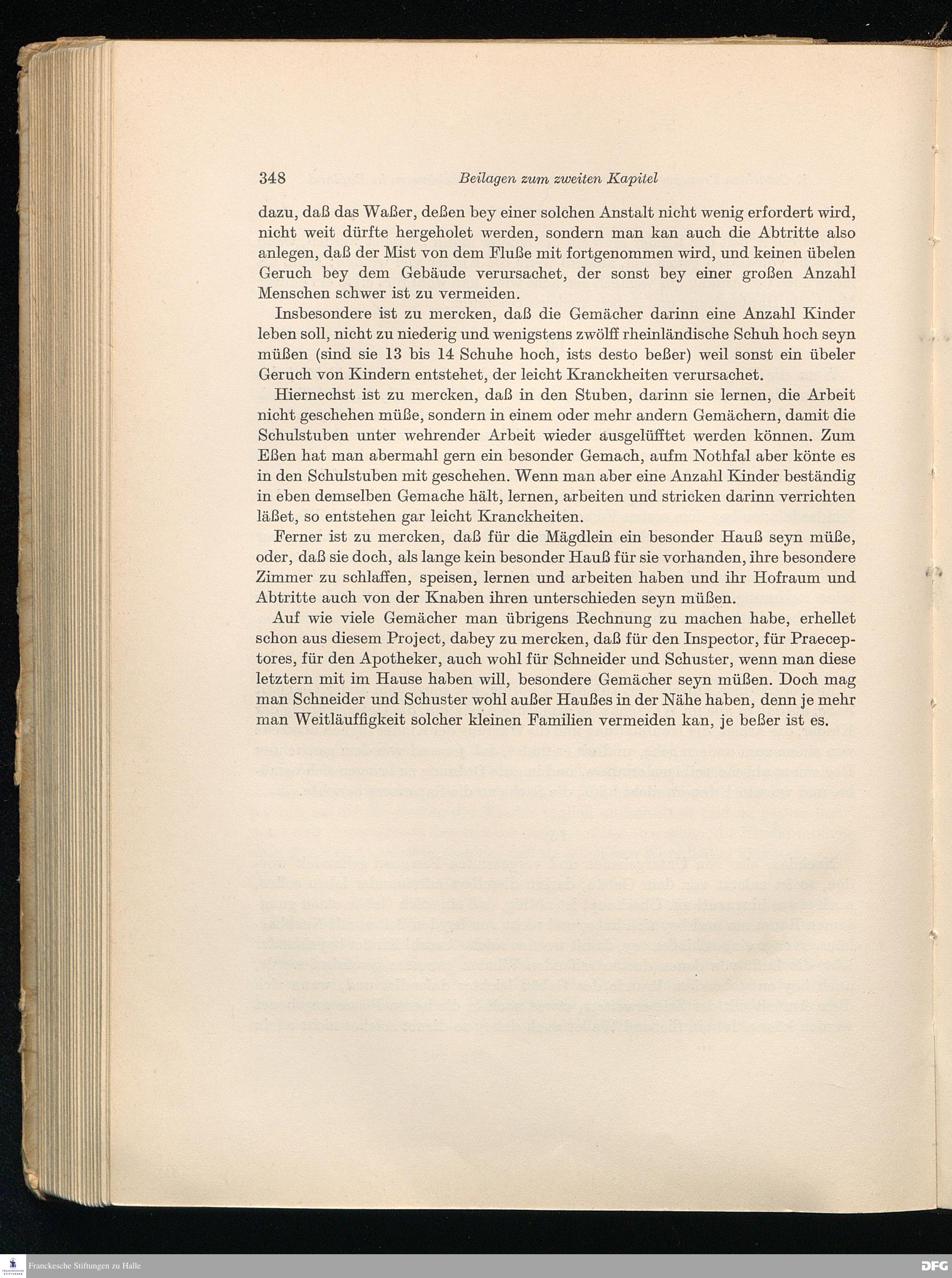 348 Beilagen zum zweiten Kapitel

dazu, daß das Waßer, deßen bey einer solchen Anstalt nicht wenig erfordert wird, nicht weit dürfte hergeholet werden, sondern man kan auch die Abtritte also anlegen, daß der Mist von dem Fluße mit fortgenommen wird, und keinen übelen Geruch bey dem Gebäude verursachet, der sonst bey einer großen Anzahl Menschen schwer ist zu vermeiden.

Insbesondere ist zu mercken, daß die Gemächer darinn eine Anzahl Kinder leben soll, nicht zu niederig und wenigstens zwölff rheinländische Schuh hoch seyn müßen (sind sie 13 bis 14 Schuhe hoch, ists desto beßer) weil sonst ein übeler Geruch von Kindern entstehet, der leicht Kranckheiten verursachet.

Hiernechst ist zu mercken, daß in den Stuben, darinn sie lernen, die Arbeit nicht geschehen müße, sondern in einem oder mehr andern Gemächern, damit die Schulstuben unter wehrender Arbeit wieder ausgelüfftet werden können. Zum Eßen hat man abermahl gern ein besonder Gemach, aufm Nothfal aber könte es in den Schulstuben mit geschehen. Wenn man aber eine Anzahl Kinder beständig in eben demselben Gemache hält, lernen, arbeiten und stricken darinn verrichten läßet, so entstehen gar leicht Kranckheiten.

Ferner ist zu mercken, daß für die Mägdlein ein besonder Hauß seyn müße, oder, daß sie doch, als lange kein besonder Hauß für sie vorhanden, ihre besondere Zimmer zu schlaffen, speisen, lernen und arbeiten haben und ihr Hofraum und Abtritte auch von der Knaben ihren unterschieden seyn müßen.

Auf wie viele Gemächer man übrigens Rechnung zu machen habe, erhellet schon aus diesem Project, dabey zu mercken, daß für den Inspector, für Praeceptores, für den Apotheker, auch wohl für Schneider und Schuster, wenn man diese letztern mit im Hause haben will, besondere Gemächer seyn müßen. Doch mag man Schneider und Schuster wohl außer Haußes in der Nähe haben, denn je mehr man Weitläuffigkeit solcher kleinen Familien vermeiden kan, je beßer ist es.

Franckesche Stiftungen zu Halle

DFG